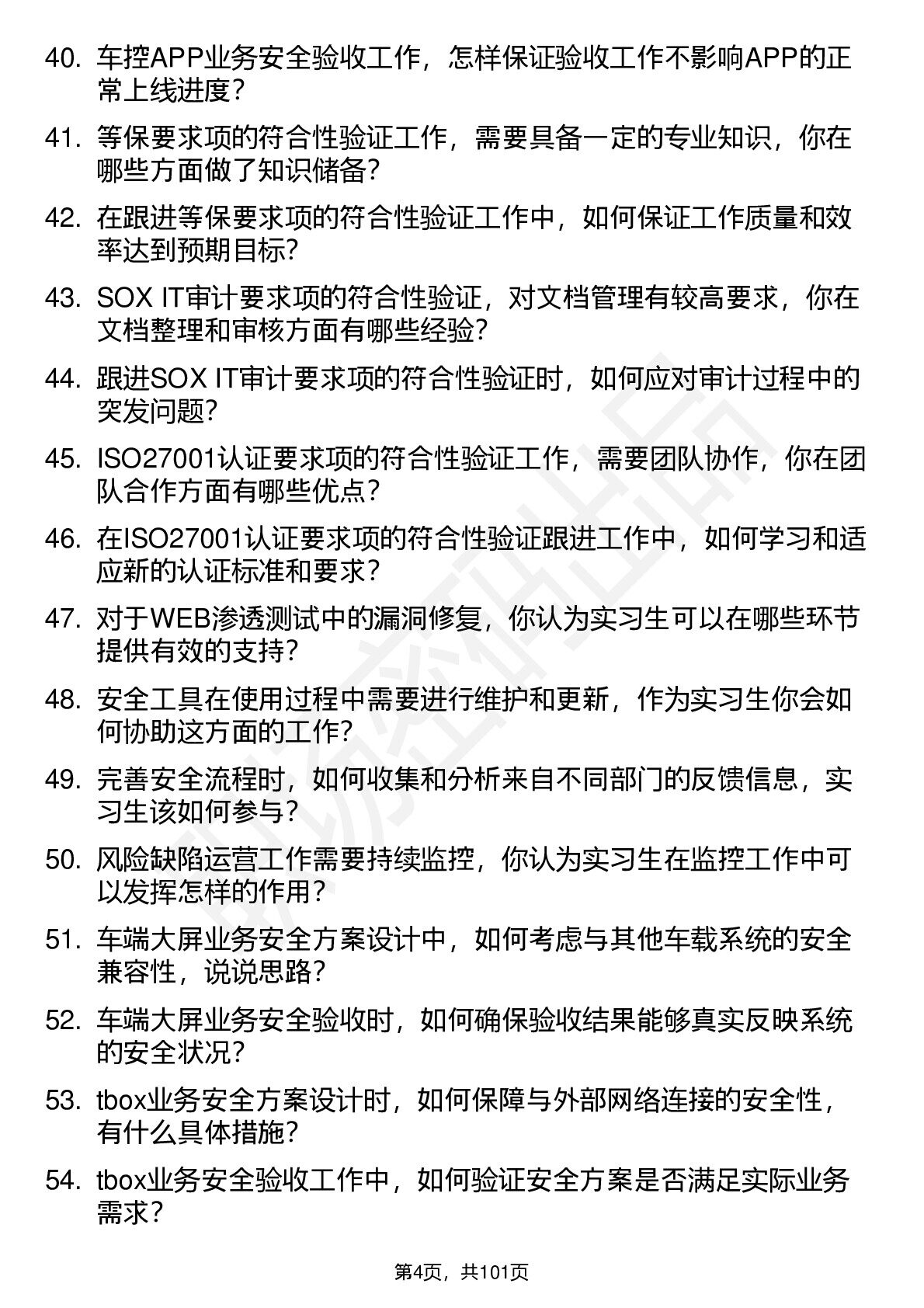 40. 车控APP业务安全验收工作，怎样保证验收工作不影响APP的正常上线进度？

41. 等保要求项的符合性验证工作，需要具备一定的专业知识，你在哪些方面做了知识储备？

42. 在跟进等保要求项的符合性验证工作中，如何保证工作质量和效率达到预期目标？

43. SOX IT审计要求项的符合性验证，对文档管理有较高要求，你在文档整理和审核方面有哪些经验？

44. 跟进SOX IT审计要求项的符合性验证时，如何应对审计过程中的突发问题？

45. ISO27001认证要求项的符合性验证工作，需要团队协作，你在团队合作方面有哪些优点？

46. 在ISO27001认证要求项的符合性验证跟进工作中，如何学习和适应新的认证标准和要求？

47. 对于WEB渗透测试中的漏洞修复，你认为实习生可以在哪些环节提供有效的支持？

48. 安全工具在使用过程中需要进行维护和更新，作为实习生你会如何协助这方面的工作？

49. 完善安全流程时，如何收集和分析来自不同部门的反馈信息，实习生该如何参与？

50. 风险缺陷运营工作需要持续监控，你认为实习生在监控工作中可以发挥怎样的作用？

51. 车端大屏业务安全方案设计中，如何考虑与其他车载系统的安全兼容性，说说思路？

52. 车端大屏业务安全验收时，如何确保验收结果能够真实反映系统的安全状况？

53. tbox业务安全方案设计时，如何保障与外部网络连接的安全性，有什么具体措施？

54. tbox业务安全验收工作中，如何验证安全方案是否满足实际业务需求？

第4页，共101页